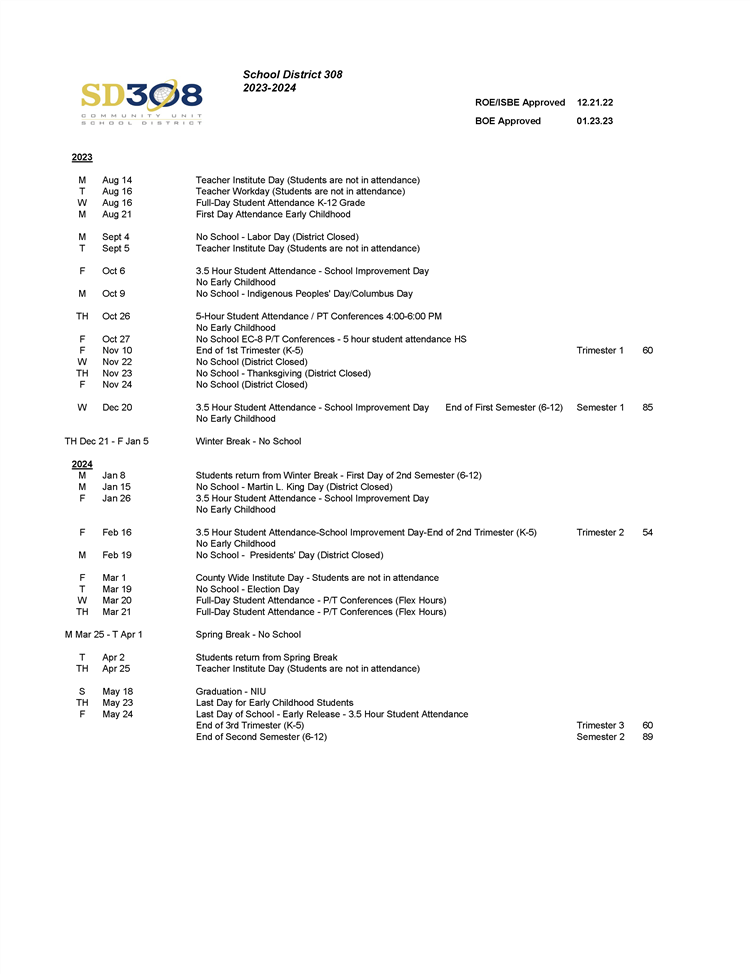 SD308
COMMUNITY UNIT SCHOOL DISTRICT

School District 308
2023-2024

ROE/ISBE Approved 12.21.22
BOE Approved 01.23.23

2023

M Aug 14 Teacher Institute Day (Students are not in attendance)
T Aug 16 Teacher Workday (Students are not in attendance)
W Aug 16 Full-Day Student Attendance K-12 Grade
M Aug 21 First Day Attendance Early Childhood

M Sept 4 No School - Labor Day (District Closed)
T Sept 5 Teacher Institute Day (Students are not in attendance)

F Oct 6 3.5 Hour Student Attendance - School Improvement Day
No Early Childhood
M Oct 9 No School - Indigenous Peoples' Day/Columbus Day

TH Oct 26 5-Hour Student Attendance / PT Conferences 4:00-6:00 PM
No Early Childhood
F Oct 27 No School EC-8 P/T Conferences - 5 hour student attendance HS
F Nov 10 End of 1st Trimester (K-5) Trimester 1 60
W Nov 22 No School (District Closed)
TH Nov 23 No School - Thanksgiving (District Closed)
F Nov 24 No School (District Closed)

W Dec 20 3.5 Hour Student Attendance - School Improvement Day End of First Semester (6-12) Semester 1 85
No Early Childhood

TH Dec 21 - F Jan 5 Winter Break - No School

2024
M Jan 8 Students return from Winter Break - First Day of 2nd Semester (6-12)
M Jan 15 No School - Martin L. King Day (District Closed)
F Jan 26 3.5 Hour Student Attendance - School Improvement Day
No Early Childhood

F Feb 16 3.5 Hour Student Attendance-School Improvement Day-End of 2nd Trimester (K-5) Trimester 2 54
No Early Childhood
M Feb 19 No School - Presidents' Day (District Closed)

F Mar 1 County Wide Institute Day - Students are not in attendance
T Mar 19 No School - Election Day
W Mar 20 Full-Day Student Attendance - P/T Conferences (Flex Hours)
TH Mar 21 Full-Day Student Attendance - P/T Conferences (Flex Hours)

M Mar 25 - T Apr 1 Spring Break - No School

T Apr 2 Students return from Spring Break
TH Apr 25 Teacher Institute Day (Students are not in attendance)

S May 18 Graduation - NIU
TH May 23 Last Day for Early Childhood Students
F May 24 Last Day of School - Early Release - 3.5 Hour Student Attendance
End of 3rd Trimester (K-5) Trimester 3 60
End of Second Semester (6-12) Semester 2 89